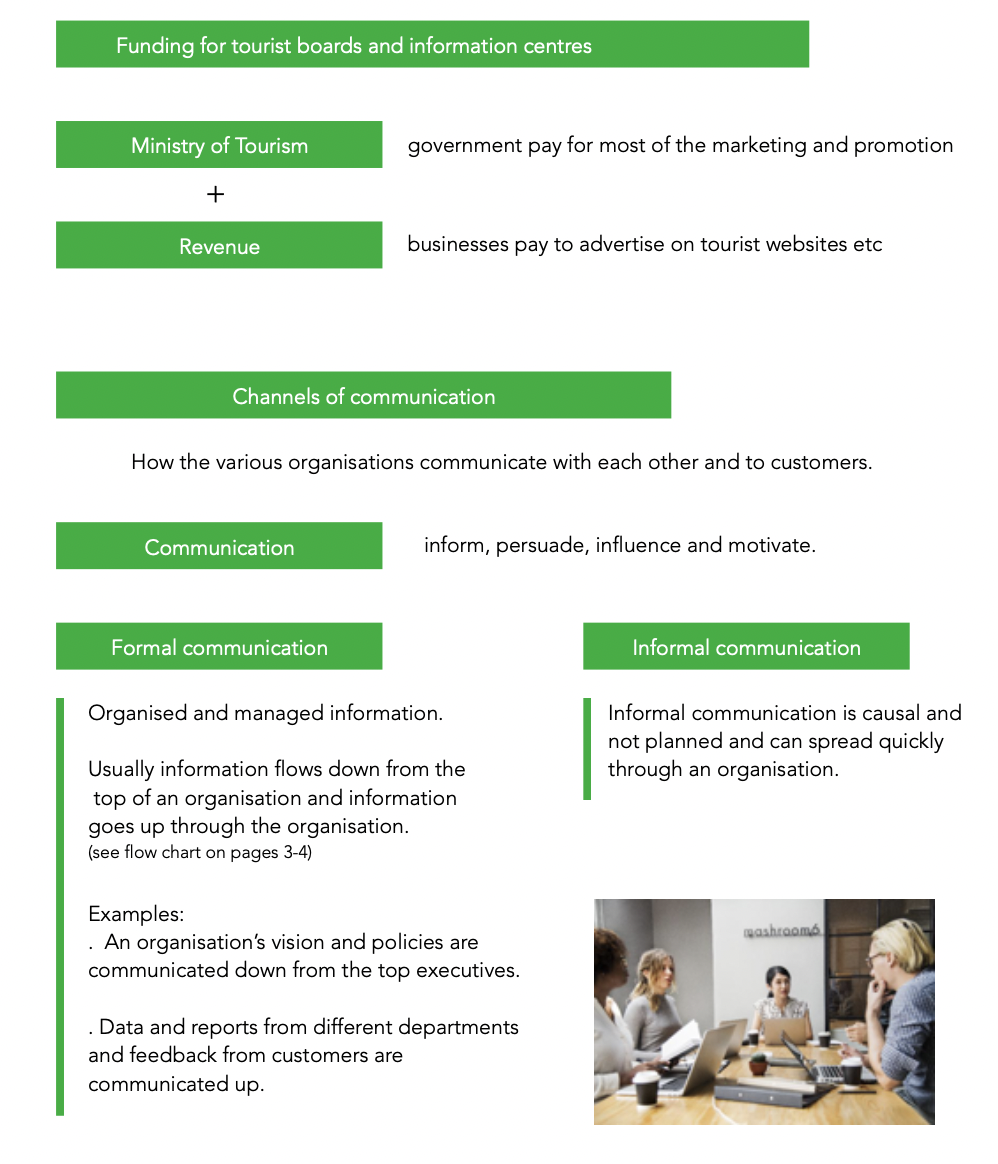 Funding for tourist boards and information centres

Ministry of Tourism

government pay for most of the marketing and promotion

+

Revenue

businesses pay to advertise on tourist websites etc

Channels of communication

How the various organisations communicate with each other and to customers.

Communication

inform, persuade, influence and motivate.

Formal communication

Organised and managed information.

Usually information flows down from the top of an organisation and information goes up through the organisation.
(see flow chart on pages 3-4)

Examples:
. An organisation's vision and policies are communicated down from the top executives.

. Data and reports from different departments and feedback from customers are communicated up.

Informal communication

Informal communication is causal and not planned and can spread quickly through an organisation.

mashroom6